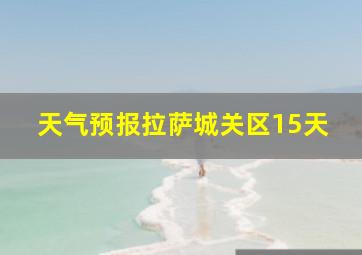 天气预报拉萨城关区15天